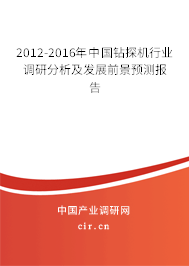 2012-2016年中国钻探机行业调研分析及发展前景预测报告

中国产业调研网

cir.cn